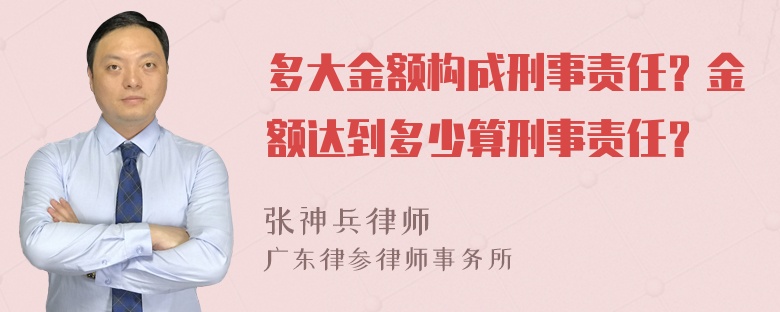 多大金额构成刑事责任？金额达到多少算刑事责任？

张神兵律师
广东律参律师事务所